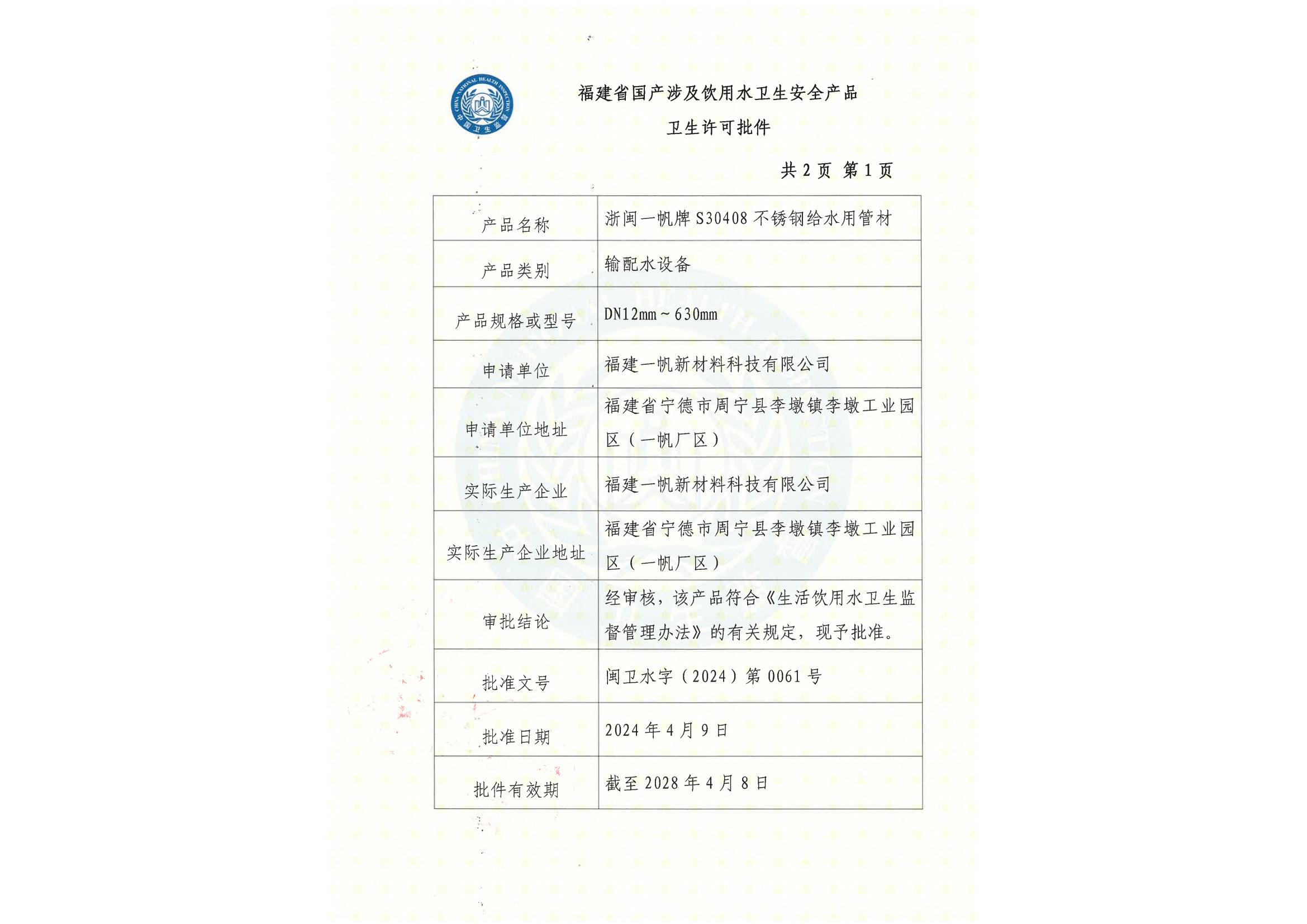 CHINA NATIONAL HEALTH INSPECTION
中国卫生监督

福建省国产涉及饮用水卫生安全产品
卫生许可批件

共 2 页 第 1 页

| 产品名称 | 浙闽一帆牌 S30408 不锈钢给水用管材 |
|---|---|
| 产品类别 | 输配水设备 |
| 产品规格或型号 | DN12mm～630mm |
| 申请单位 | 福建一帆新材料科技有限公司 |
| 申请单位地址 | 福建省宁德市周宁县李墩镇李墩工业园区（一帆厂区） |
| 实际生产企业 | 福建一帆新材料科技有限公司 |
| 实际生产企业地址 | 福建省宁德市周宁县李墩镇李墩工业园区（一帆厂区） |
| 审批结论 | 经审核，该产品符合《生活饮用水卫生监督管理办法》的有关规定，现予批准。 |
| 批准文号 | 闽卫水字（2024）第 0061 号 |
| 批准日期 | 2024 年 4 月 9 日 |
| 批件有效期 | 截至 2028 年 4 月 8 日 |